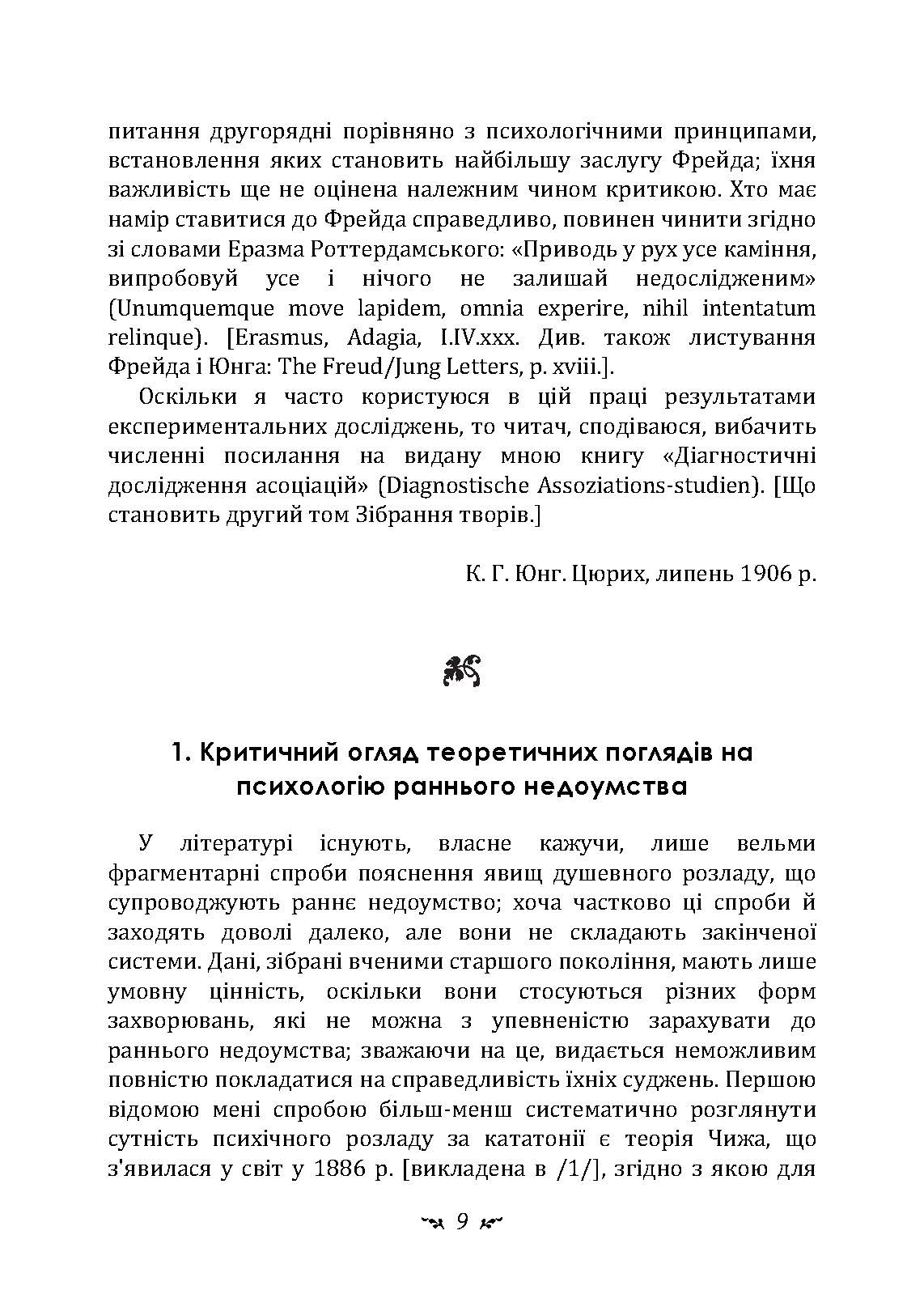 питання другорядні порівняно з психологічними принципами, встановлення яких становить найбільшу заслугу Фрейда; їхня важливість ще не оцінена належним чином критикою. Хто має намір ставитися до Фрейда справедливо, повинен чинити згідно зі словами Еразма Роттердамського: «Приводь у рух усе каміння, випробовуй усе і нічого не залишай недослідженим» (Unumquemque move lapidem, omnia experire, nihil intentatum relinque). [Erasmus, Adagia, I.IV.xxx. Див. також листування Фрейда і Юнга: The Freud/Jung Letters, p. xviii.].

Оскільки я часто користуюся в цій праці результатами експериментальних досліджень, то читач, сподіваюся, вибачить численні посилання на видану мною книгу «Діагностичні дослідження асоціацій» (Diagnostische Assoziations-studien). [Що становить другий том Зібрання творів.]

К. Г. Юнг. Цюрих, липень 1906 р.

1. Критичний огляд теоретичних поглядів на психологію раннього недоумства

У літературі існують, власне кажучи, лише вельми фрагментарні спроби пояснення явищ душевного розладу, що супроводжують раннє недоумство; хоча частково ці спроби й заходять доволі далеко, але вони не складають закінченої системи. Дані, зібрані вченими старшого покоління, мають лише умовну цінність, оскільки вони стосуються різних форм захворювань, які не можна з упевненістю зарахувати до раннього недоумства; зважаючи на це, видається неможливим повністю покладатися на справедливість їхніх суджень. Першою відомою мені спробою більш-менш систематично розглянути сутність психічного розладу за кататонії є теорія Чижа, що з'явилася у світ у 1886 р. [викладена в /1/], згідно з якою для

9